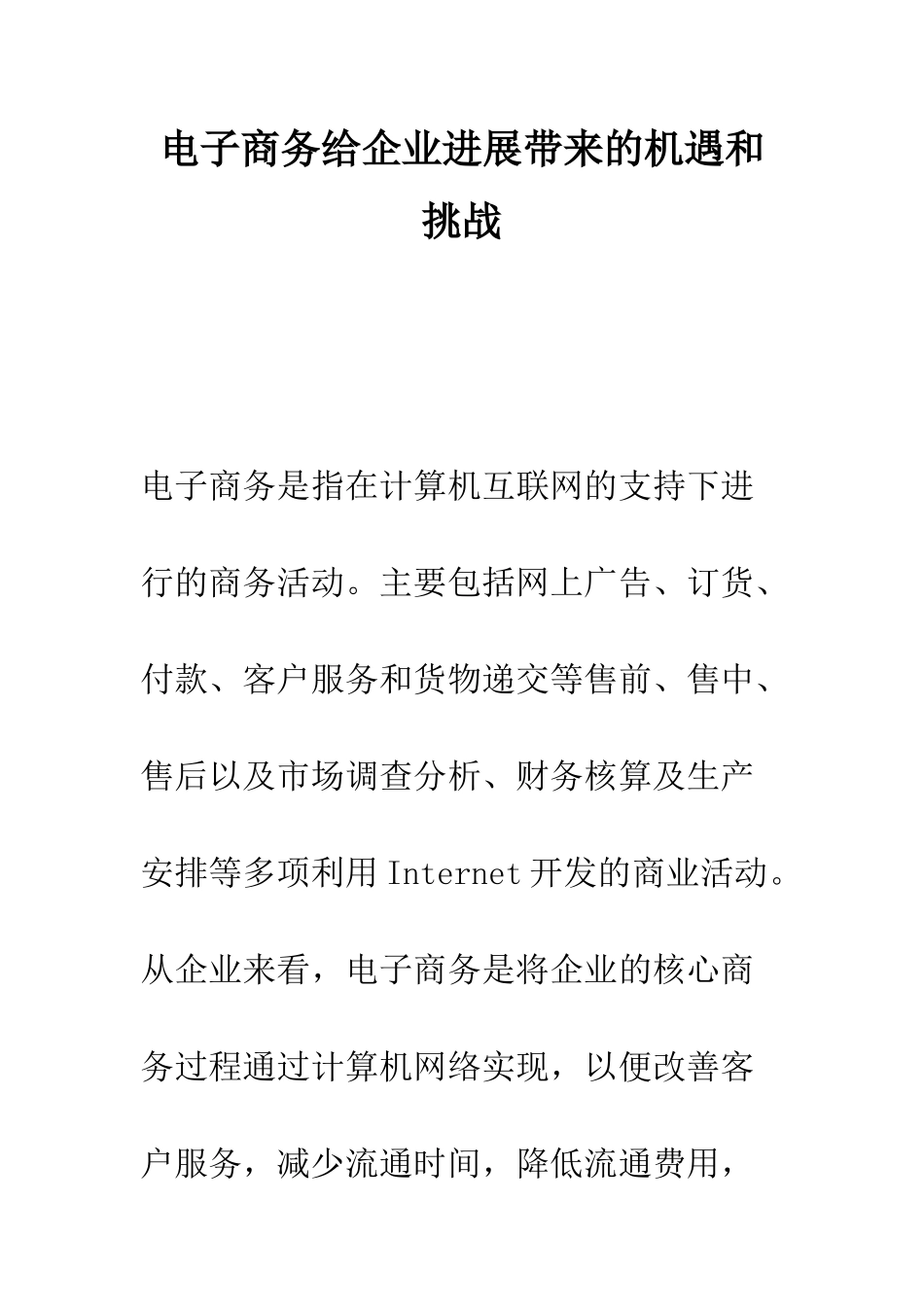 电子商务给企业进展带来的机遇和挑战

电子商务是指在计算机互联网的支持下进行的商务活动。主要包括网上广告、订货、付款、客户服务和货物递交等售前、售中、售后以及市场调查分析、财务核算及生产安排等多项利用Internet开发的商业活动。从企业来看，电子商务是将企业的核心商务过程通过计算机网络实现，以便改善客户服务，减少流通时间，降低流通费用，